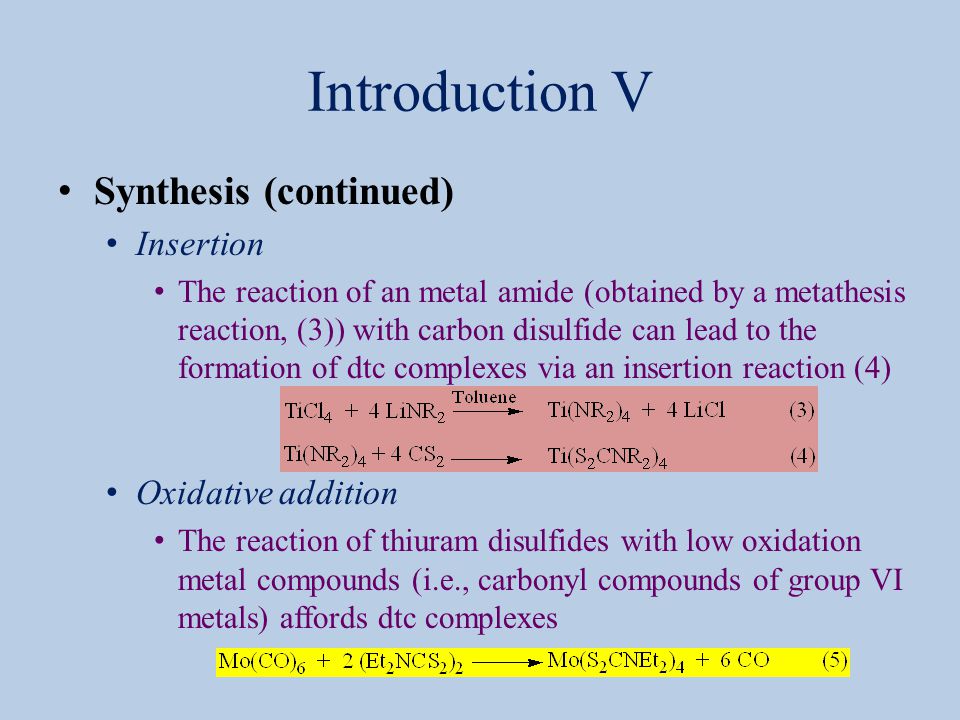 Introduction V

• Synthesis (continued)

• Insertion

• The reaction of an metal amide (obtained by a metathesis reaction, (3)) with carbon disulfide can lead to the formation of dtc complexes via an insertion reaction (4)

$TiCl_4 + 4\,LiNR_2 \xrightarrow{Toluene} Ti(NR_2)_4 + 4\,LiCl$ (3)

$Ti(NR_2)_4 + 4\,CS_2 \longrightarrow Ti(S_2CNR_2)_4$ (4)

• Oxidative addition

• The reaction of thiuram disulfides with low oxidation metal compounds (i.e., carbonyl compounds of group VI metals) affords dtc complexes

$Mo(CO)_6 + 2\,(Et_2NCS_2)_2 \longrightarrow Mo(S_2CNEt_2)_4 + 6\,CO$ (5)